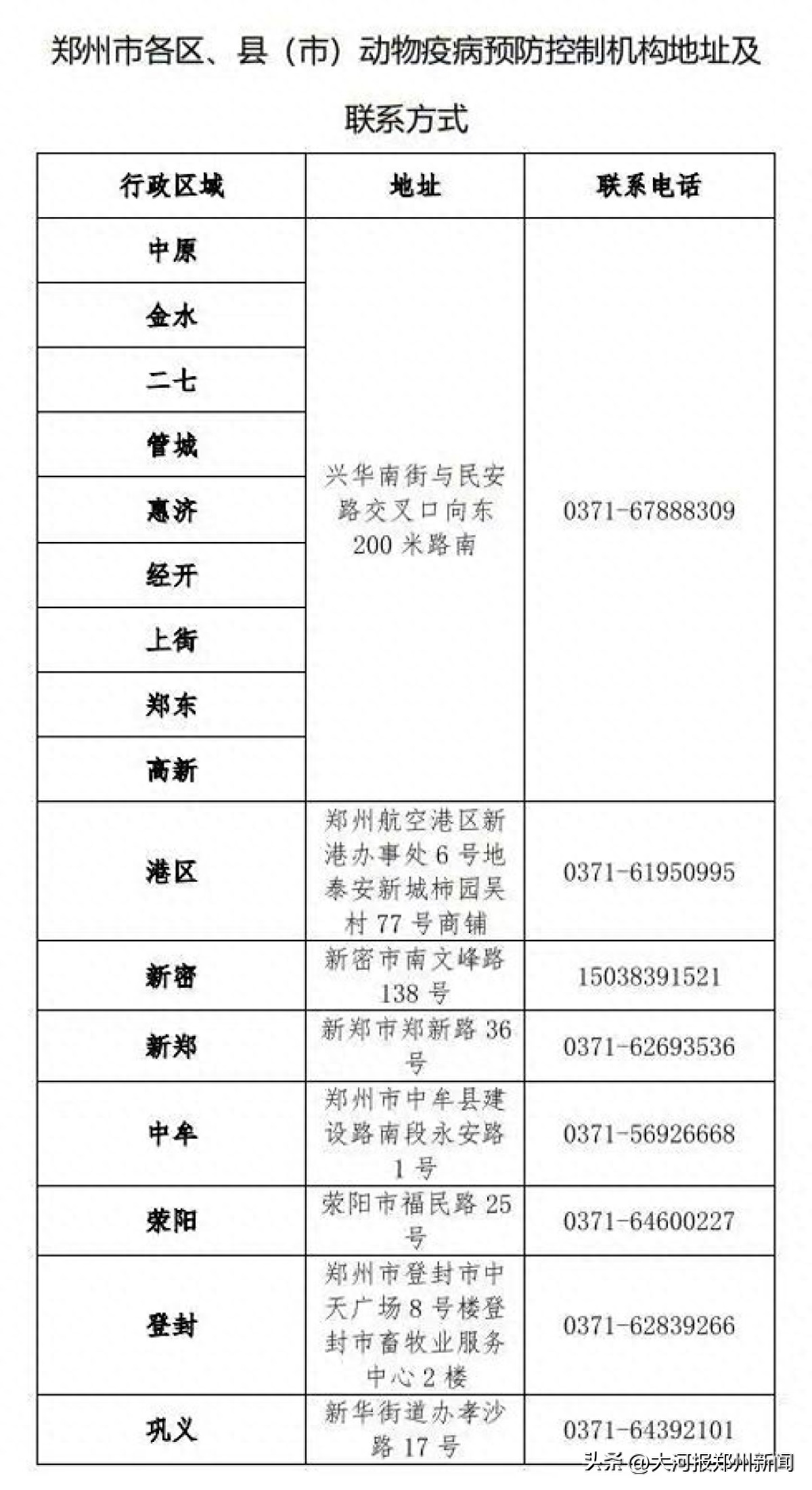 郑州市各区、县（市）动物疫病预防控制机构地址及联系方式

| 行政区域 | 地址 | 联系电话 |
|---|---|---|
| 中原 | 兴华南街与民安路交叉口向东200米路南 | 0371-67888309 |
| 金水 | | |
| 二七 | | |
| 管城 | | |
| 惠济 | | |
| 经开 | | |
| 上街 | | |
| 郑东 | | |
| 高新 | | |
| 港区 | 郑州航空港区新港办事处6号地泰安新城柿园吴村77号商铺 | 0371-61950995 |
| 新密 | 新密市南文峰路138号 | 15038391521 |
| 新郑 | 新郑市郑新路36号 | 0371-62693536 |
| 中牟 | 郑州市中牟县建设路南段永安路1号 | 0371-56926668 |
| 荥阳 | 荥阳市福民路25号 | 0371-64600227 |
| 登封 | 郑州市登封市中天广场8号楼登封市畜牧业服务中心2楼 | 0371-62839266 |
| 巩义 | 新华街道办孝沙路17号 | 0371-64392101 |

头条 @大河报郑州新闻